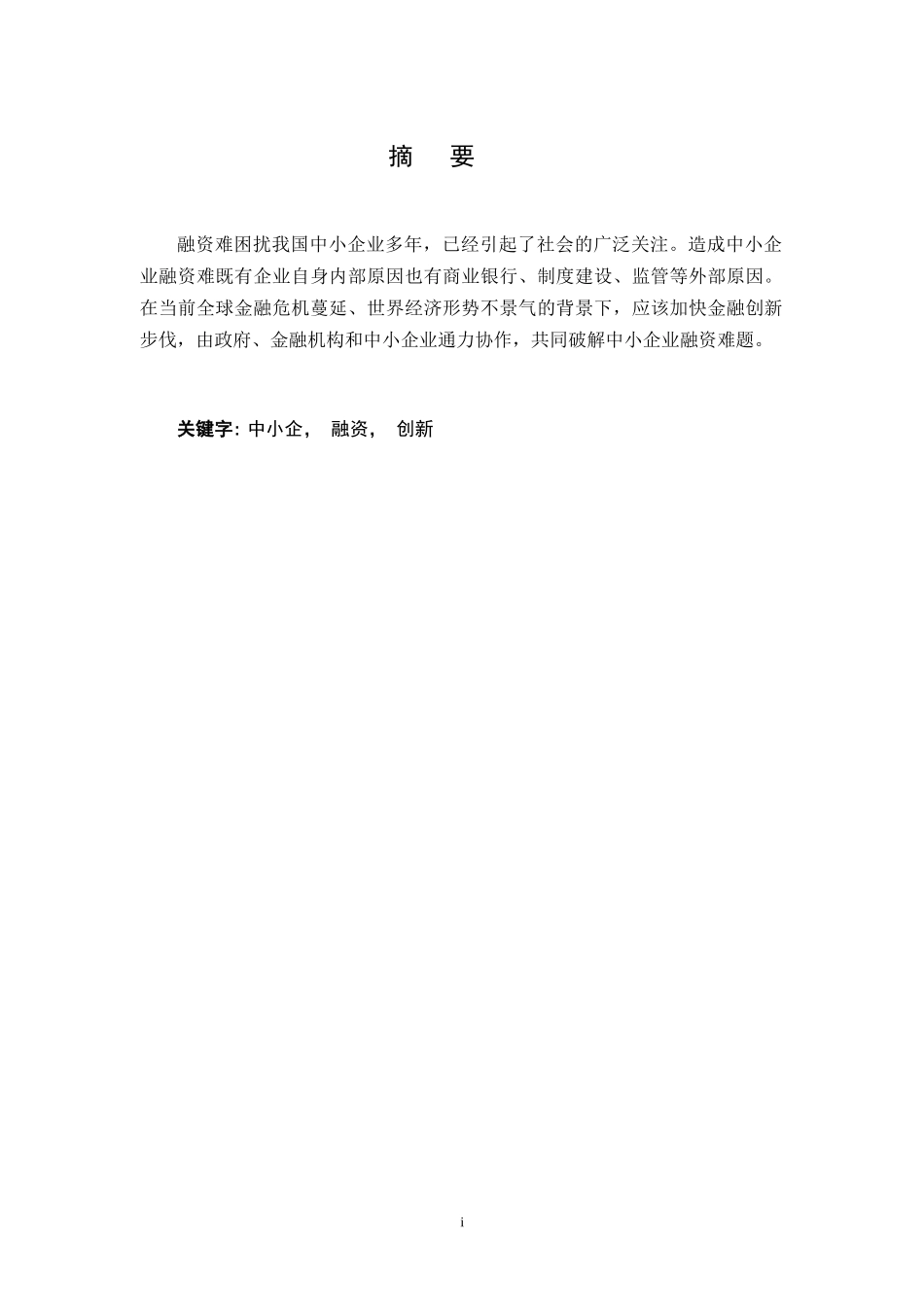 摘 要

融资难困扰我国中小企业多年，已经引起了社会的广泛关注。造成中小企业融资难既有企业自身内部原因也有商业银行、制度建设、监管等外部原因。在当前全球金融危机蔓延、世界经济形势不景气的背景下，应该加快金融创新步伐，由政府、金融机构和中小企业通力协作，共同破解中小企业融资难题。

关键字：中小企， 融资， 创新

i